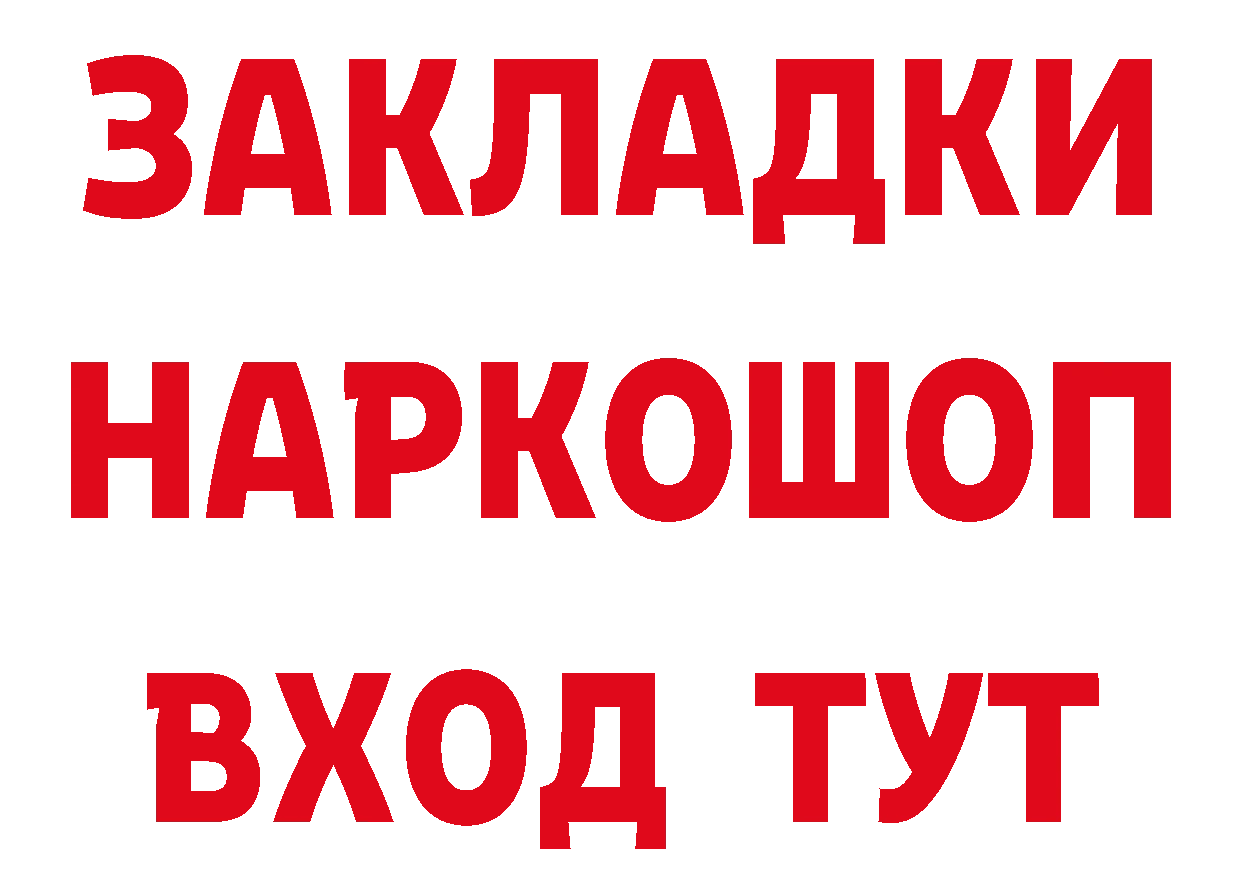 ЗАКЛАДКИ
НАРКОШОП
ВХОД ТУТ